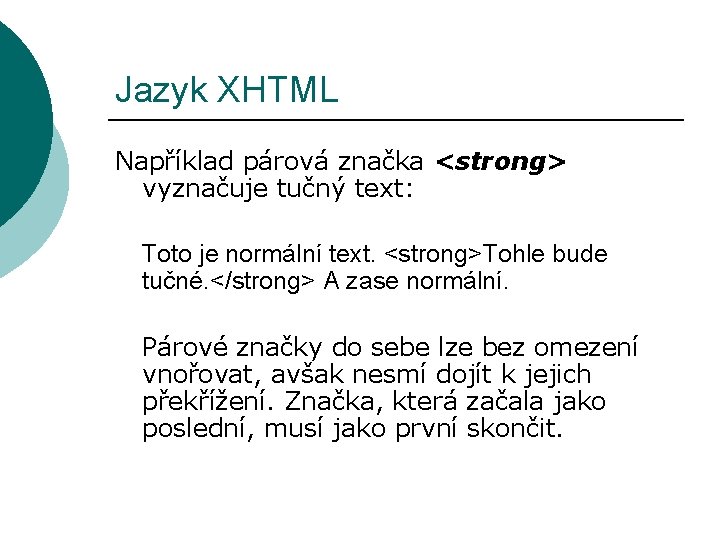 Jazyk XHTML

Například párová značka <strong> vyznačuje tučný text:

Toto je normální text. <strong>Tohle bude tučné.</strong> A zase normální.

Párové značky do sebe lze bez omezení vnořovat, avšak nesmí dojít k jejich překřížení. Značka, která začala jako poslední, musí jako první skončit.